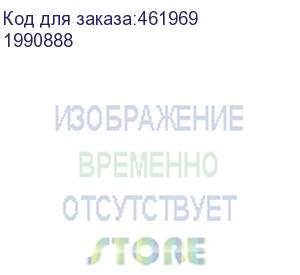 Код для заказа:461969
1990888

ИЗОБРАЖЕНИЕ
ВРЕМЕННО
ОТСУТСТВУЕТ
STORE